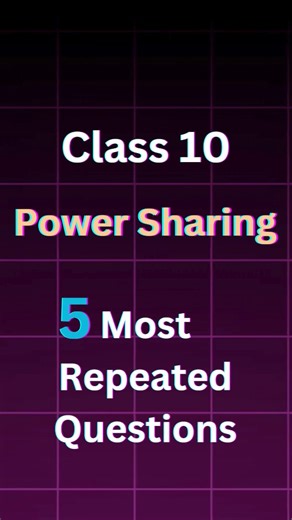 Class 10

Power Sharing

5 Most Repeated Questions